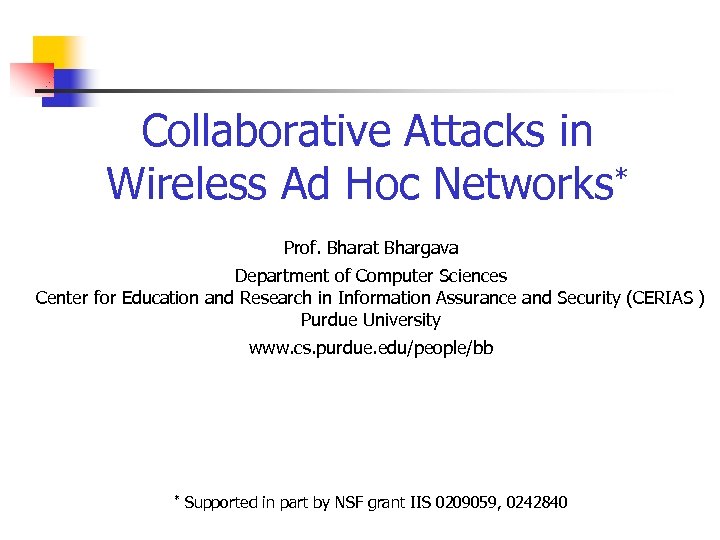 Collaborative Attacks in Wireless Ad Hoc Networks*

Prof. Bharat Bhargava

Department of Computer Sciences
Center for Education and Research in Information Assurance and Security (CERIAS )
Purdue University

www.cs.purdue.edu/people/bb

* Supported in part by NSF grant IIS 0209059, 0242840